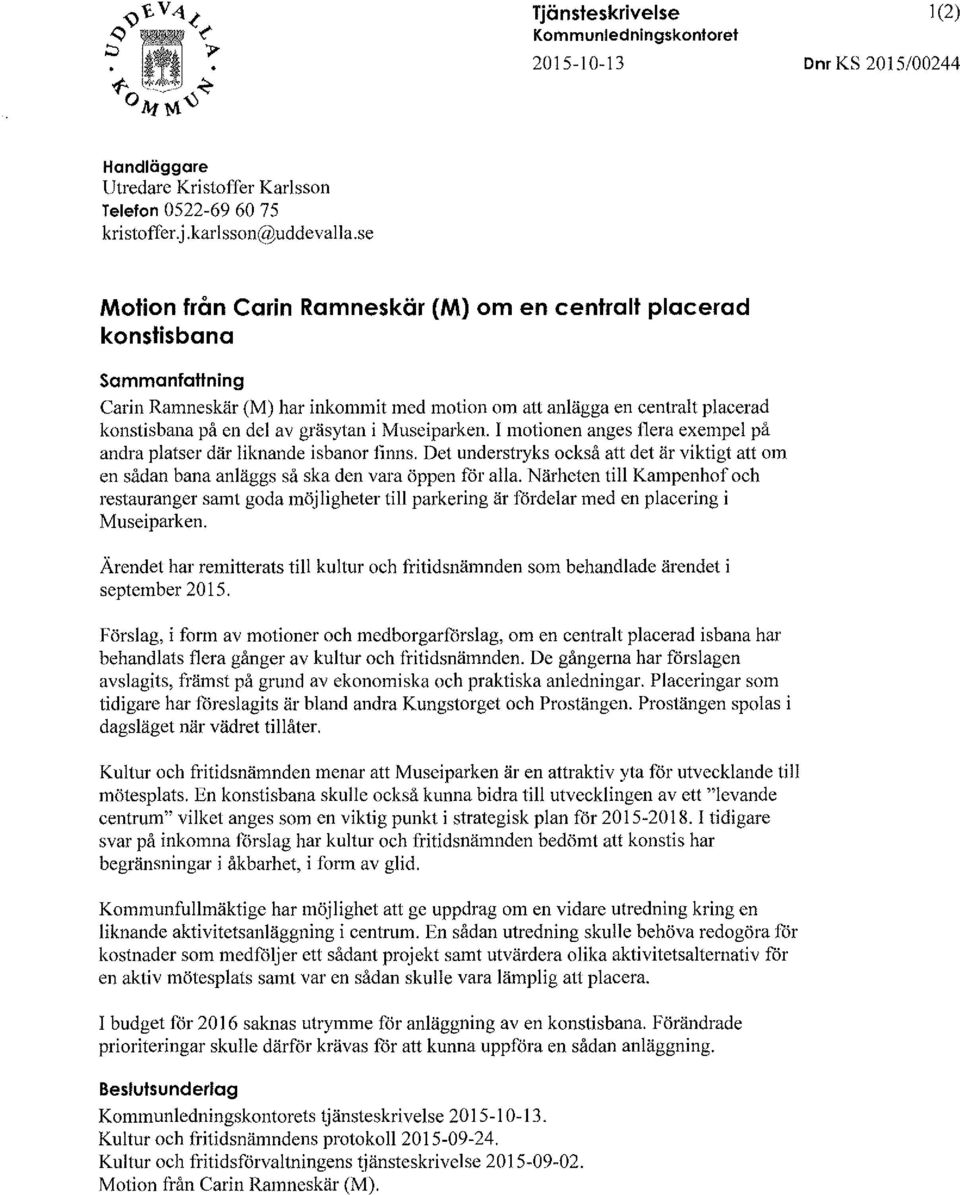 UDDEVALLA KOMMUN

Tjänsteskrivelse
Kommunledningskontoret

1(2)

2015-10-13

Dnr KS 2015/00244

Handläggare
Utredare Kristoffer Karlsson
Telefon 0522-69 60 75
kristoffer.j.karlsson@uddevalla.se

Motion från Carin Ramneskär (M) om en centralt placerad konstisbana

Sammanfattning
Carin Ramneskär (M) har inkommit med motion om att anlägga en centralt placerad konstisbana på en del av gräsytan i Museiparken. I motionen anges flera exempel på andra platser där liknande isbanor finns. Det understryks också att det är viktigt att om en sådan bana anläggs så ska den vara öppen för alla. Närheten till Kampenhof och restauranger samt goda möjligheter till parkering är fördelar med en placering i Museiparken.

Ärendet har remitterats till kultur och fritidsnämnden som behandlade ärendet i september 2015.

Förslag, i form av motioner och medborgarförslag, om en centralt placerad isbana har behandlats flera gånger av kultur och fritidsnämnden. De gångerna har förslagen avslagits, främst på grund av ekonomiska och praktiska anledningar. Placeringar som tidigare har föreslagits är bland andra Kungstorget och Prostängen. Prostängen spolas i dagsläget när vädret tillåter.

Kultur och fritidsnämnden menar att Museiparken är en attraktiv yta för utvecklande till mötesplats. En konstisbana skulle också kunna bidra till utvecklingen av ett "levande centrum" vilket anges som en viktig punkt i strategisk plan för 2015-2018. I tidigare svar på inkomna förslag har kultur och fritidsnämnden bedömt att konstis har begränsningar i åkbarhet, i form av glid.

Kommunfullmäktige har möjlighet att ge uppdrag om en vidare utredning kring en liknande aktivitetsanläggning i centrum. En sådan utredning skulle behöva redogöra för kostnader som medföljer ett sådant projekt samt utvärdera olika aktivitetsalternativ för en aktiv mötesplats samt var en sådan skulle vara lämplig att placera.

I budget för 2016 saknas utrymme för anläggning av en konstisbana. Förändrade prioriteringar skulle därför krävas för att kunna uppföra en sådan anläggning.

Beslutsunderlag
Kommunledningskontorets tjänsteskrivelse 2015-10-13.
Kultur och fritidsnämndens protokoll 2015-09-24.
Kultur och fritidsförvaltningens tjänsteskrivelse 2015-09-02.
Motion från Carin Ramneskär (M).